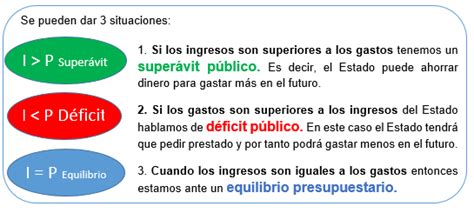 Se pueden dar 3 situaciones:

I > P Superávit

1. Si los ingresos son superiores a los gastos tenemos un superávit público. Es decir, el Estado puede ahorrar dinero para gastar más en el futuro.

I < P Déficit

2. Si los gastos son superiores a los ingresos del Estado hablamos de déficit público. En este caso el Estado tendrá que pedir prestado y por tanto podrá gastar menos en el futuro.

I = P Equilibrio

3. Cuando los ingresos son iguales a los gastos entonces estamos ante un equilibrio presupuestario.